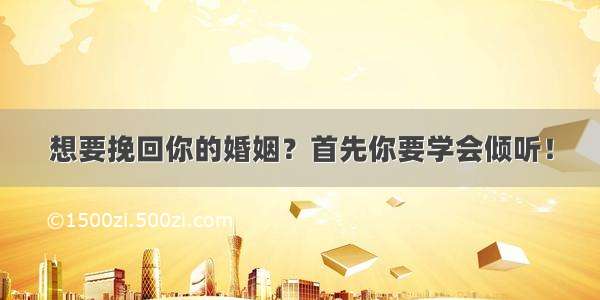 想要挽回你的婚姻？首先你要学会倾听！

©1500zi.500zi.com